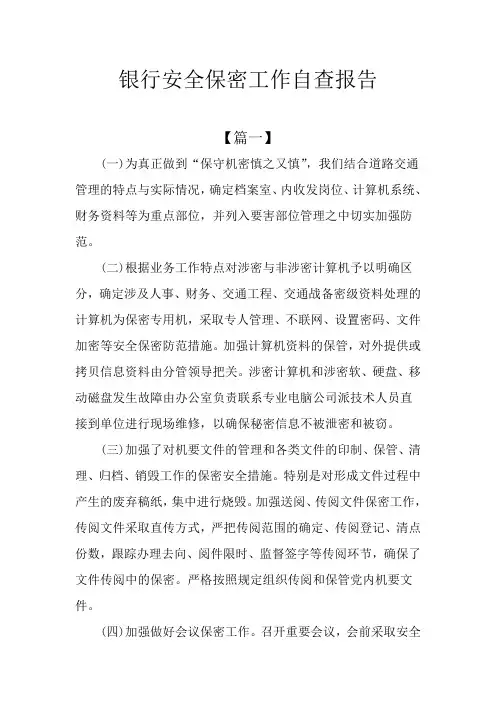 银行安全保密工作自查报告

【篇一】

(一)为真正做到“保守机密慎之又慎”，我们结合道路交通管理的特点与实际情况，确定档案室、内收发岗位、计算机系统、财务资料等为重点部位，并列入要害部位管理之中切实加强防范。

(二)根据业务工作特点对涉密与非涉密计算机予以明确区分，确定涉及人事、财务、交通工程、交通战备密级资料处理的计算机为保密专用机，采取专人管理、不联网、设置密码、文件加密等安全保密防范措施。加强计算机资料的保管，对外提供或拷贝信息资料由分管领导把关。涉密计算机和涉密软、硬盘、移动磁盘发生故障由办公室负责联系专业电脑公司派技术人员直接到单位进行现场维修，以确保秘密信息不被泄密和被窃。

(三)加强了对机要文件的管理和各类文件的印制、保管、清理、归档、销毁工作的保密安全措施。特别是对形成文件过程中产生的废弃稿纸，集中进行烧毁。加强送阅、传阅文件保密工作，传阅文件采取直传方式，严把传阅范围的确定、传阅登记、清点份数，跟踪办理去向、阅件限时、监督签字等传阅环节，确保了文件传阅中的保密。严格按照规定组织传阅和保管党内机要文件。

(四)加强做好会议保密工作。召开重要会议，会前采取安全